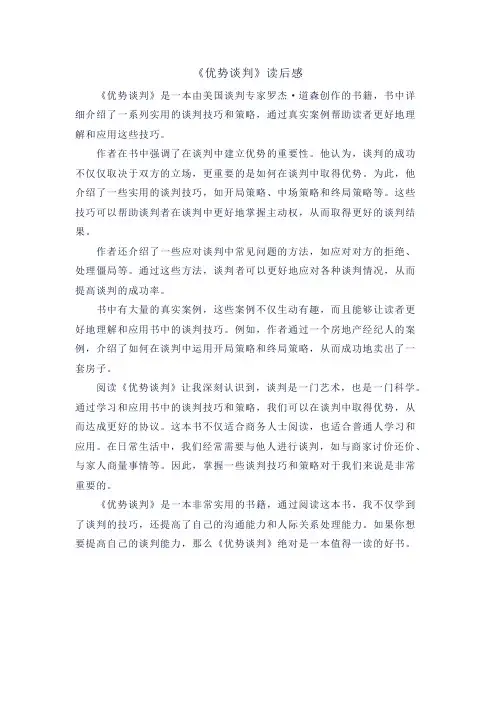 《优势谈判》读后感

《优势谈判》是一本由美国谈判专家罗杰·道森创作的书籍，书中详细介绍了一系列实用的谈判技巧和策略，通过真实案例帮助读者更好地理解和应用这些技巧。

作者在书中强调了在谈判中建立优势的重要性。他认为，谈判的成功不仅仅取决于双方的立场，更重要的是如何在谈判中取得优势。为此，他介绍了一些实用的谈判技巧，如开局策略、中场策略和终局策略等。这些技巧可以帮助谈判者在谈判中更好地掌握主动权，从而取得更好的谈判结果。

作者还介绍了一些应对谈判中常见问题的方法，如应对对方的拒绝、处理僵局等。通过这些方法，谈判者可以更好地应对各种谈判情况，从而提高谈判的成功率。

书中有大量的真实案例，这些案例不仅生动有趣，而且能够让读者更好地理解和应用书中的谈判技巧。例如，作者通过一个房地产经纪人的案例，介绍了如何在谈判中运用开局策略和终局策略，从而成功地卖出了一套房子。

阅读《优势谈判》让我深刻认识到，谈判是一门艺术，也是一门科学。通过学习和应用书中的谈判技巧和策略，我们可以在谈判中取得优势，从而达成更好的协议。这本书不仅适合商务人士阅读，也适合普通人学习和应用。在日常生活中，我们经常需要与他人进行谈判，如与商家讨价还价、与家人商量事情等。因此，掌握一些谈判技巧和策略对于我们来说是非常重要的。

《优势谈判》是一本非常实用的书籍，通过阅读这本书，我不仅学到了谈判的技巧，还提高了自己的沟通能力和人际关系处理能力。如果你想要提高自己的谈判能力，那么《优势谈判》绝对是一本值得一读的好书。